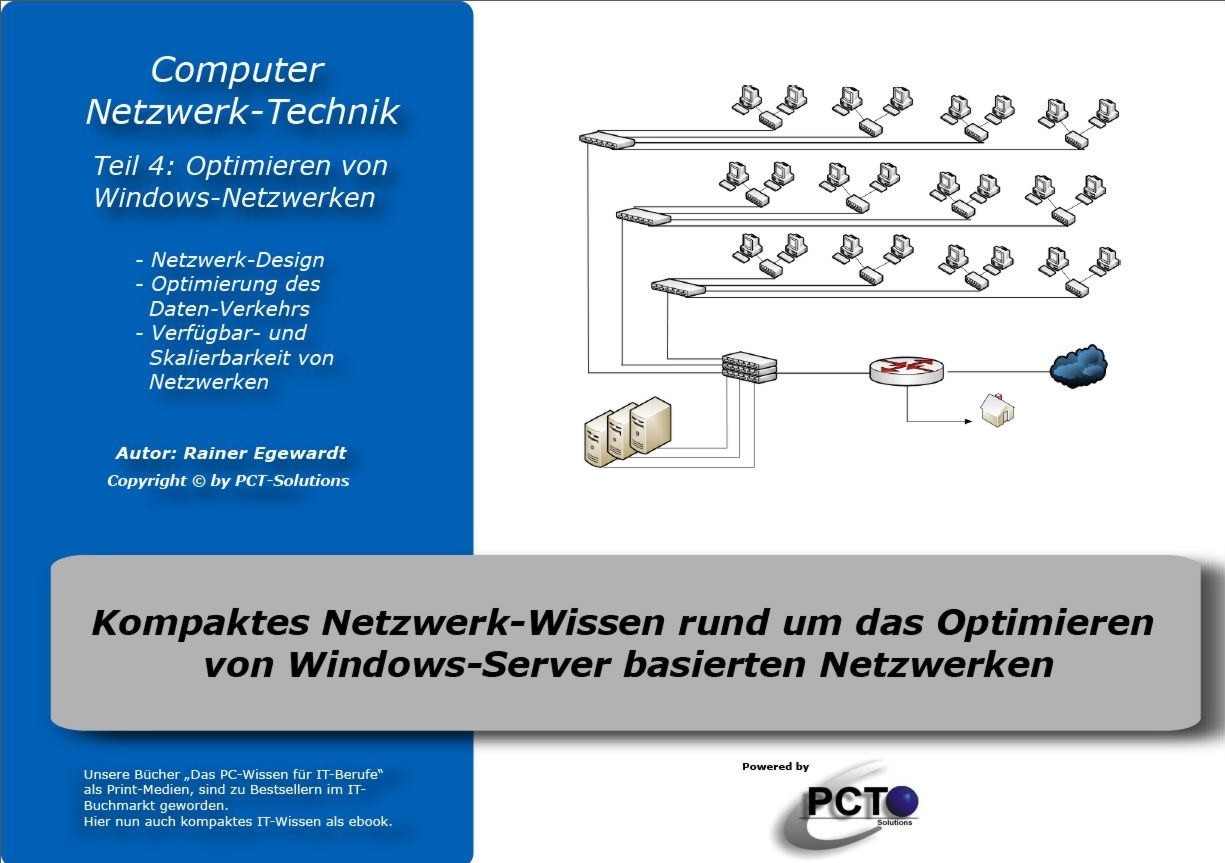 Computer Netzwerk-Technik

Teil 4: Optimieren von Windows-Netzwerken

- Netzwerk-Design
- Optimierung des Daten-Verkehrs
- Verfügbar- und Skalierbarkeit von Netzwerken

Autor: Rainer Egewardt
Copyright © by PCT-Solutions

Kompaktes Netzwerk-Wissen rund um das Optimieren von Windows-Server basierten Netzwerken

Unsere Bücher „Das PC-Wissen für IT-Berufe“ als Print-Medien, sind zu Bestsellern im IT-Buchmarkt geworden.
Hier nun auch kompaktes IT-Wissen als ebook.

Powered by

PCT Solutions